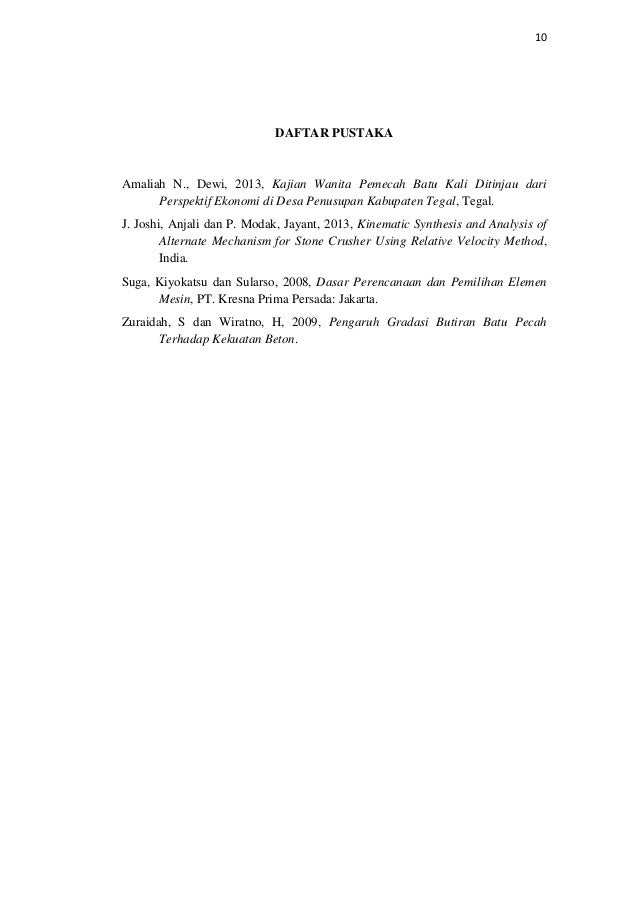 10

DAFTAR PUSTAKA

Amaliah N., Dewi, 2013, Kajian Wanita Pemecah Batu Kali Ditinjau dari Perspektif Ekonomi di Desa Penusupan Kabupaten Tegal, Tegal.

J. Joshi, Anjali dan P. Modak, Jayant, 2013, Kinematic Synthesis and Analysis of Alternate Mechanism for Stone Crusher Using Relative Velocity Method, India.

Suga, Kiyokatsu dan Sularso, 2008, Dasar Perencanaan dan Pemilihan Elemen Mesin, PT. Kresna Prima Persada: Jakarta.

Zuraidah, S dan Wiratno, H, 2009, Pengaruh Gradasi Butiran Batu Pecah Terhadap Kekuatan Beton.